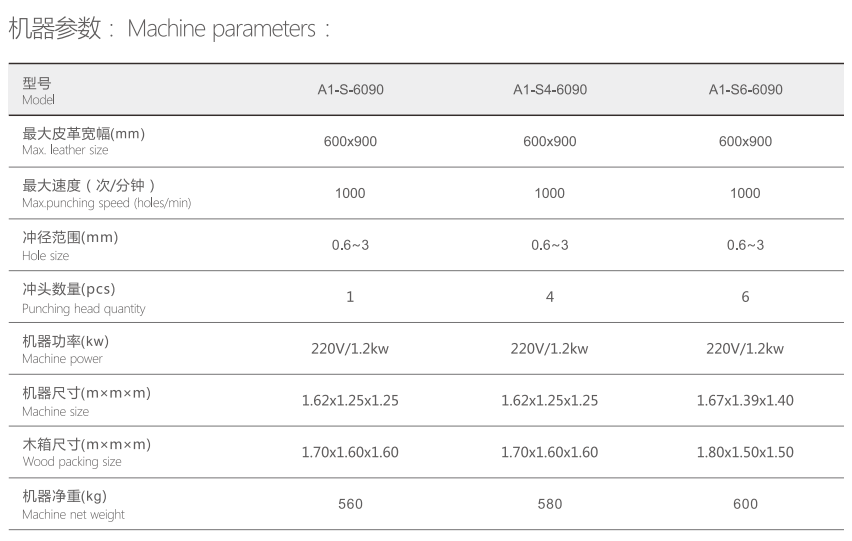 机器参数： Machine parameters：

| 型号 Model | A1-S-6090 | A1-S4-6090 | A1-S6-6090 |
|---|---|---|---|
| 最大皮革宽幅(mm) Max. leather size | 600x900 | 600x900 | 600x900 |
| 最大速度（次/分钟） Max.punching speed (holes/min) | 1000 | 1000 | 1000 |
| 冲径范围(mm) Hole size | 0.6~3 | 0.6~3 | 0.6~3 |
| 冲头数量(pcs) Punching head quantity | 1 | 4 | 6 |
| 机器功率(kw) Machine power | 220V/1.2kw | 220V/1.2kw | 220V/1.2kw |
| 机器尺寸(m×m×m) Machine size | 1.62x1.25x1.25 | 1.62x1.25x1.25 | 1.67x1.39x1.40 |
| 木箱尺寸(m×m×m) Wood packing size | 1.70x1.60x1.60 | 1.70x1.60x1.60 | 1.80x1.50x1.50 |
| 机器净重(kg) Machine net weight | 560 | 580 | 600 |